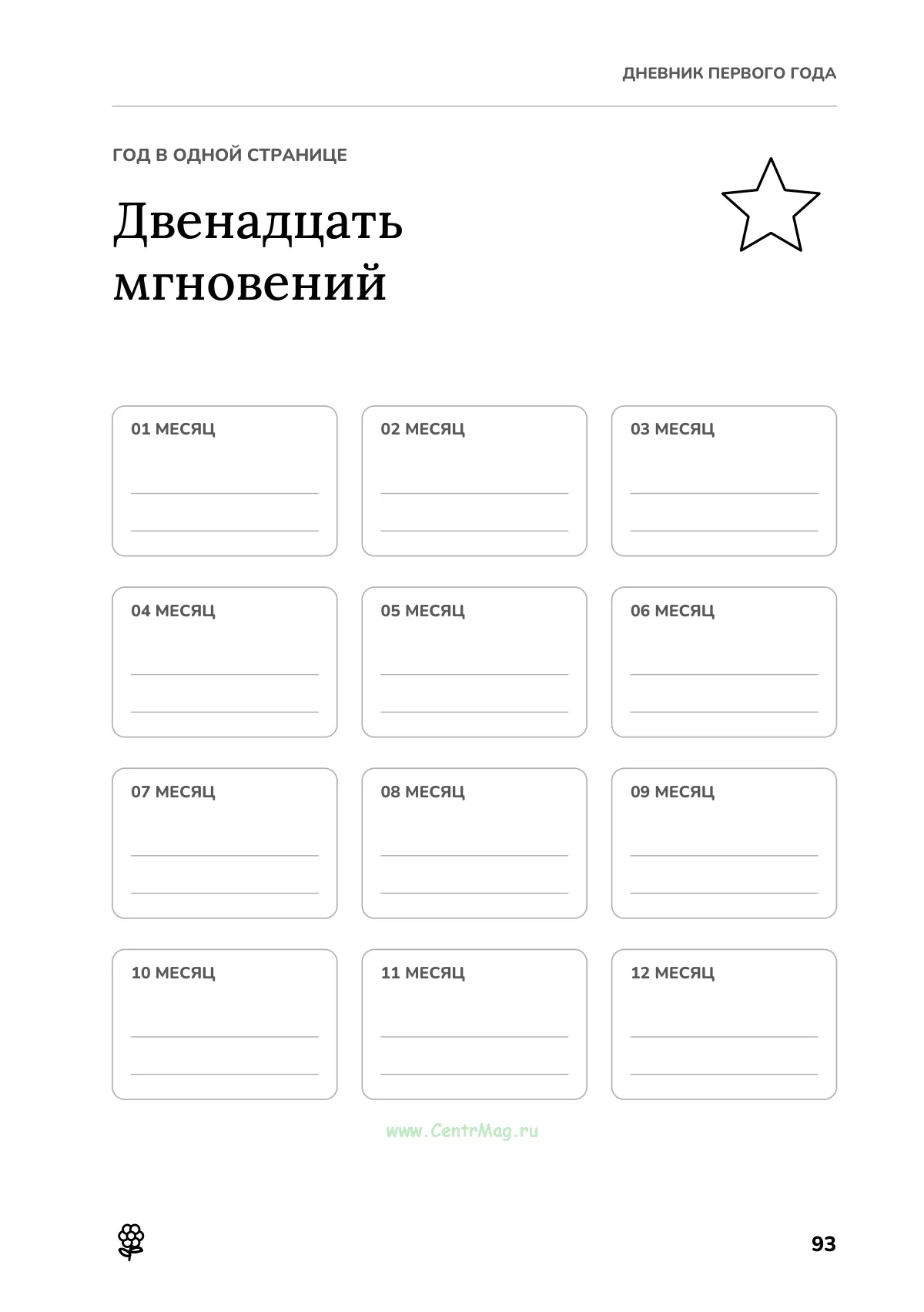 ДНЕВНИК ПЕРВОГО ГОДА

ГОД В ОДНОЙ СТРАНИЦЕ

Двенадцать мгновений

01 МЕСЯЦ
____
____

02 МЕСЯЦ
____
____

03 МЕСЯЦ
____
____

04 МЕСЯЦ
____
____

05 МЕСЯЦ
____
____

06 МЕСЯЦ
____
____

07 МЕСЯЦ
____
____

08 МЕСЯЦ
____
____

09 МЕСЯЦ
____
____

10 МЕСЯЦ
____
____

11 МЕСЯЦ
____
____

12 МЕСЯЦ
____
____

93

www.CentrMag.ru